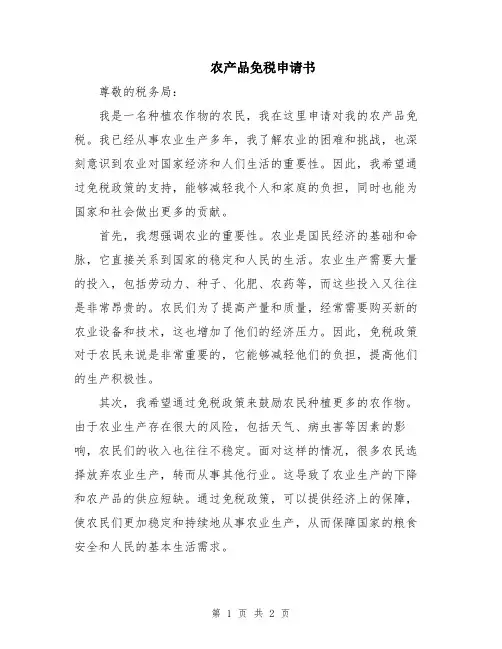 农产品免税申请书

尊敬的税务局:

我是一名种植农作物的农民，我在这里申请对我的农产品免税。我已经从事农业生产多年，我了解农业的困难和挑战，也深刻意识到农业对国家经济和人们生活的重要性。因此，我希望通过免税政策的支持，能够减轻我个人和家庭的负担，同时也能为国家和社会做出更多的贡献。

首先，我想强调农业的重要性。农业是国民经济的基础和命脉，它直接关系到国家的稳定和人民的生活。农业生产需要大量的投入，包括劳动力、种子、化肥、农药等，而这些投入又往往是非常昂贵的。农民们为了提高产量和质量，经常需要购买新的农业设备和技术，这也增加了他们的经济压力。因此，免税政策对于农民来说是非常重要的，它能够减轻他们的负担，提高他们的生产积极性。

其次，我希望通过免税政策来鼓励农民种植更多的农作物。由于农业生产存在很大的风险，包括天气、病虫害等因素的影响，农民们的收入也往往不稳定。面对这样的情况，很多农民选择放弃农业生产，转而从事其他行业。这导致了农业生产的下降和农产品的供应短缺。通过免税政策，可以提供经济上的保障，使农民们更加稳定和持续地从事农业生产，从而保障国家的粮食安全和人民的基本生活需求。

第 1 页 共 2 页